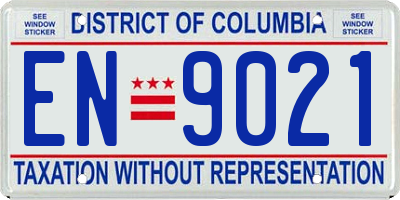 SEE WINDOW STICKER

DISTRICT OF COLUMBIA

SEE WINDOW STICKER

EN 9021

TAXATION WITHOUT REPRESENTATION